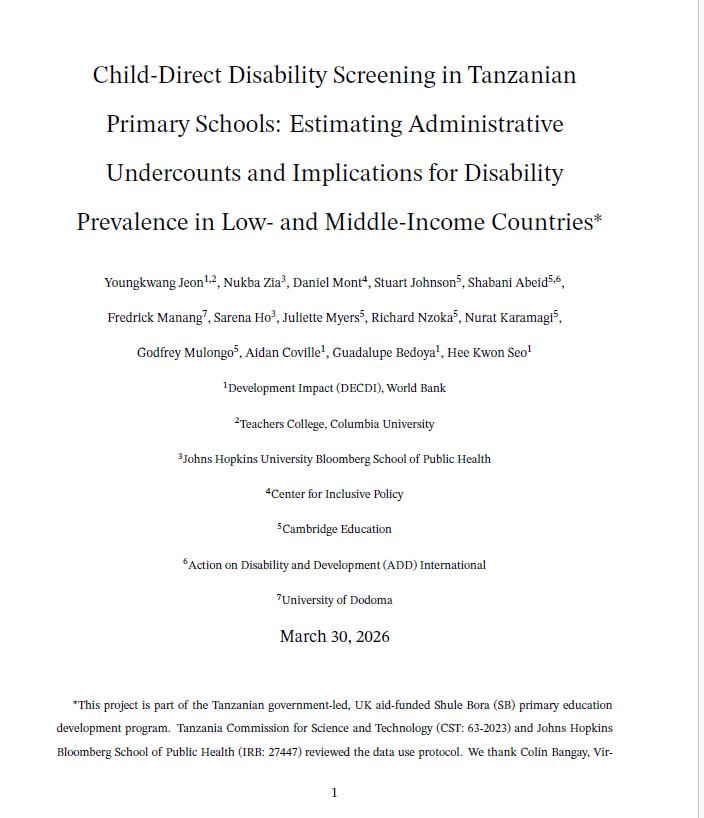 Child-Direct Disability Screening in Tanzanian Primary Schools: Estimating Administrative Undercounts and Implications for Disability Prevalence in Low- and Middle-Income Countries*

Youngkwang Jeon$^{1,2}$, Nukba Zia$^{3}$, Daniel Mont$^{4}$, Stuart Johnson$^{5}$, Shabani Abeid$^{5,6}$, Fredrick Manang$^{7}$, Sarena Ho$^{3}$, Juliette Myers$^{5}$, Richard Nzoka$^{5}$, Nurat Karamagi$^{5}$, Godfrey Mulongo$^{5}$, Aidan Coville$^{1}$, Guadalupe Bedoya$^{1}$, Hee Kwon Seo$^{1}$

$^{1}$Development Impact (DECDI), World Bank

$^{2}$Teachers College, Columbia University

$^{3}$Johns Hopkins University Bloomberg School of Public Health

$^{4}$Center for Inclusive Policy

$^{5}$Cambridge Education

$^{6}$Action on Disability and Development (ADD) International

$^{7}$University of Dodoma

March 30, 2026

*This project is part of the Tanzanian government-led, UK aid-funded Shule Bora (SB) primary education development program. Tanzania Commission for Science and Technology (CST: 63-2023) and Johns Hopkins Bloomberg School of Public Health (IRB: 27447) reviewed the data use protocol. We thank Colin Bangay, Vir-

1